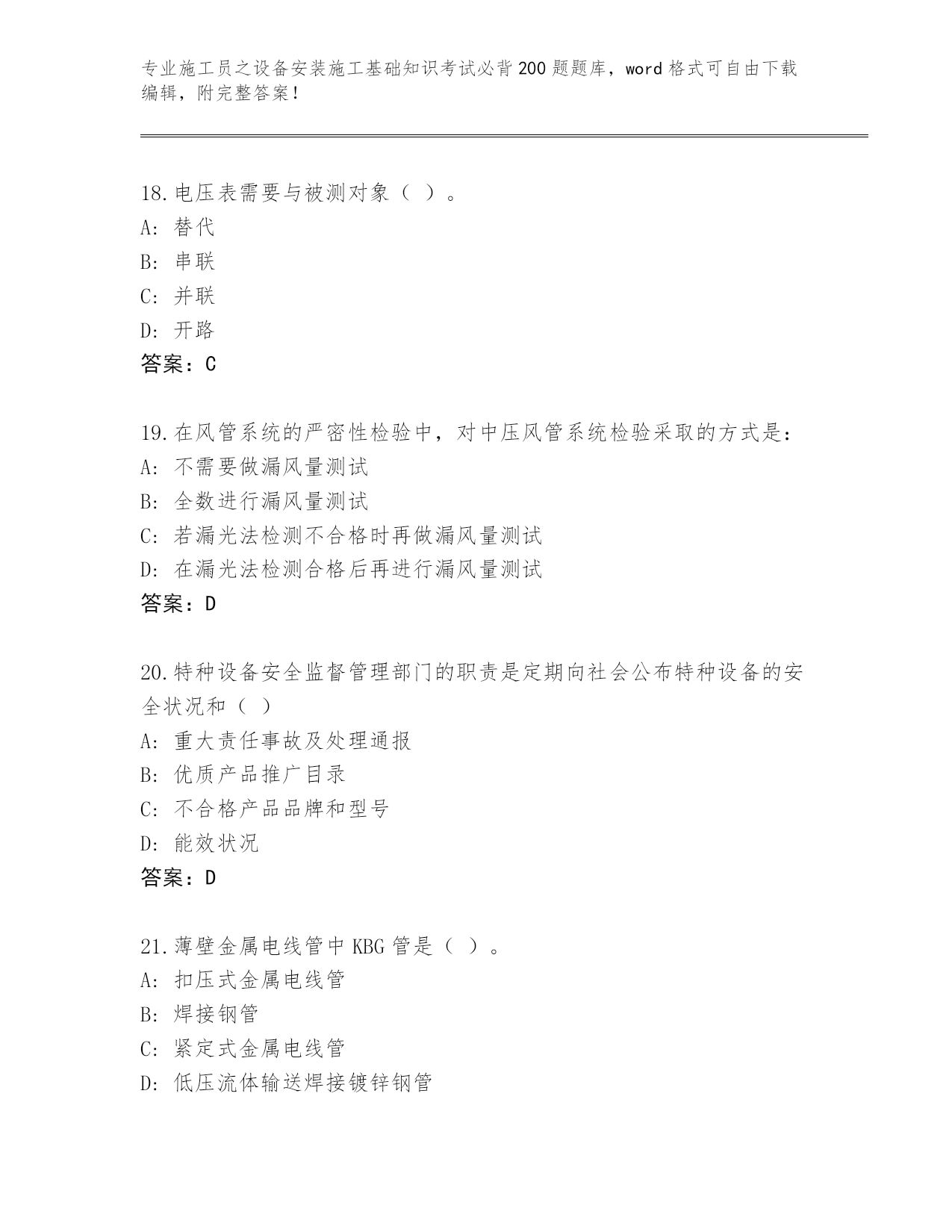 专业施工员之设备安装施工基础知识考试必背200题题库，word格式可自由下载编辑，附完整答案！

18.电压表需要与被测对象（ ）。
A: 替代
B: 串联
C: 并联
D: 开路
答案：C

19.在风管系统的严密性检验中，对中压风管系统检验采取的方式是：
A: 不需要做漏风量测试
B: 全数进行漏风量测试
C: 若漏光法检测不合格时再做漏风量测试
D: 在漏光法检测合格后再进行漏风量测试
答案：D

20.特种设备安全监督管理部门的职责是定期向社会公布特种设备的安全状况和（ ）
A: 重大责任事故及处理通报
B: 优质产品推广目录
C: 不合格产品品牌和型号
D: 能效状况
答案：D

21.薄壁金属电线管中KBG管是（ ）。
A: 扣压式金属电线管
B: 焊接钢管
C: 紧定式金属电线管
D: 低压流体输送焊接镀锌钢管